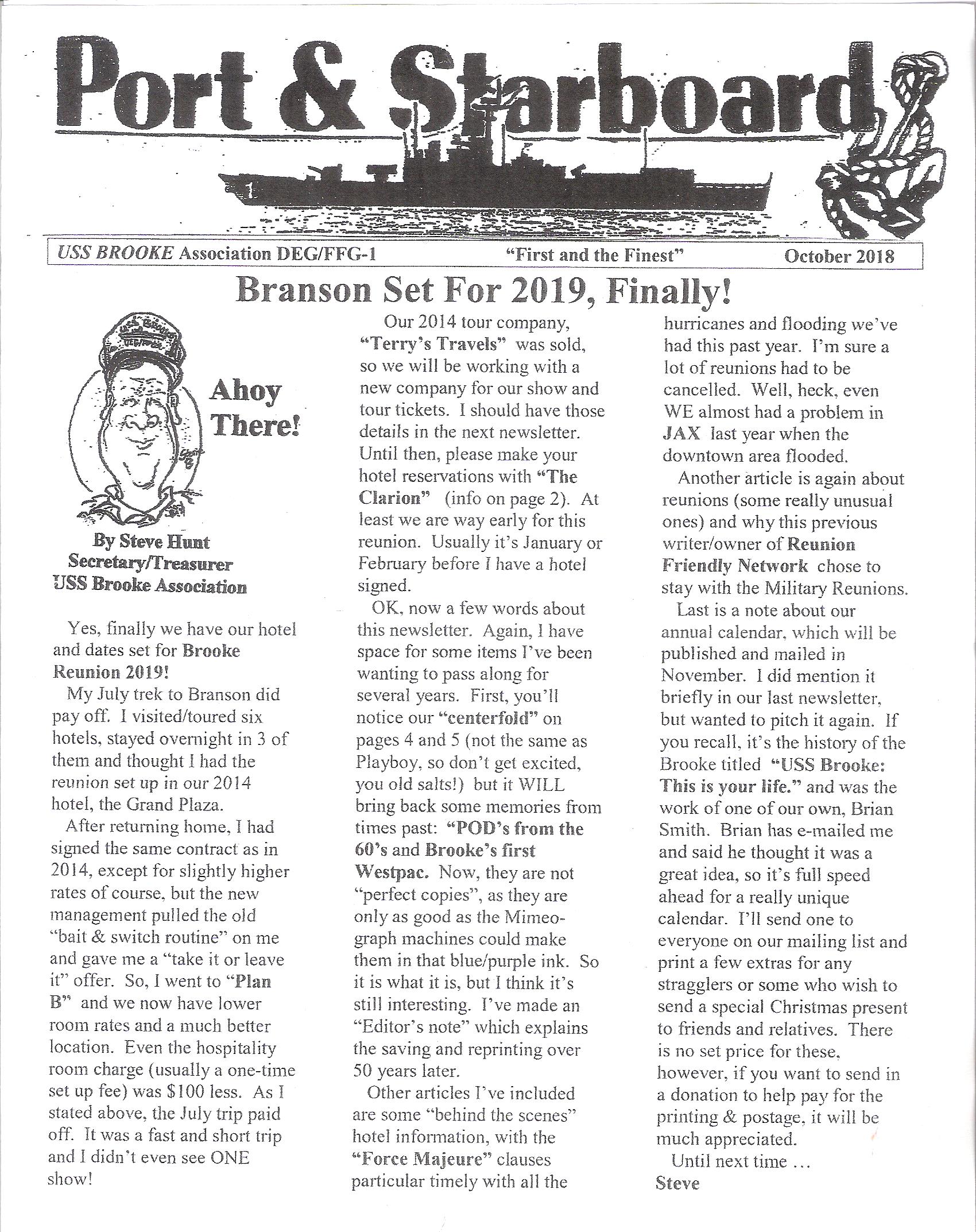 Port & Starboard

USS BROOKE Association DEG/FFG-1 "First and the Finest" October 2018

Branson Set For 2019, Finally!

Ahoy There!

By Steve Hunt
Secretary/Treasurer
USS Brooke Association

Yes, finally we have our hotel and dates set for Brooke Reunion 2019!

My July trek to Branson did pay off. I visited/toured six hotels, stayed overnight in 3 of them and thought I had the reunion set up in our 2014 hotel, the Grand Plaza.

After returning home, I had signed the same contract as in 2014, except for slightly higher rates of course, but the new management pulled the old "bait & switch routine" on me and gave me a "take it or leave it" offer. So, I went to "Plan B" and we now have lower room rates and a much better location. Even the hospitality room charge (usually a one-time set up fee) was $100 less. As I stated above, the July trip paid off. It was a fast and short trip and I didn't even see ONE show!

Our 2014 tour company, "Terry's Travels" was sold, so we will be working with a new company for our show and tour tickets. I should have those details in the next newsletter. Until then, please make your hotel reservations with "The Clarion" (info on page 2). At least we are way early for this reunion. Usually it's January or February before I have a hotel signed.

OK, now a few words about this newsletter. Again, I have space for some items I've been wanting to pass along for several years. First, you'll notice our "centerfold" on pages 4 and 5 (not the same as Playboy, so don't get excited, you old salts!) but it WILL bring back some memories from times past: "POD's from the 60's and Brooke's first Westpac. Now, they are not "perfect copies", as they are only as good as the Mimeograph machines could make them in that blue/purple ink. So it is what it is, but I think it's still interesting. I've made an "Editor's note" which explains the saving and reprinting over 50 years later.

Other articles I've included are some "behind the scenes" hotel information, with the "Force Majeure" clauses particular timely with all the hurricanes and flooding we've had this past year. I'm sure a lot of reunions had to be cancelled. Well, heck, even WE almost had a problem in JAX last year when the downtown area flooded.

Another article is again about reunions (some really unusual ones) and why this previous writer/owner of Reunion Friendly Network chose to stay with the Military Reunions.

Last is a note about our annual calendar, which will be published and mailed in November. I did mention it briefly in our last newsletter, but wanted to pitch it again. If you recall, it's the history of the Brooke titled "USS Brooke: This is your life." and was the work of one of our own, Brian Smith. Brian has e-mailed me and said he thought it was a great idea, so it's full speed ahead for a really unique calendar. I'll send one to everyone on our mailing list and print a few extras for any stragglers or some who wish to send a special Christmas present to friends and relatives. There is no set price for these, however, if you want to send in a donation to help pay for the printing & postage, it will be much appreciated.

Until next time …
Steve